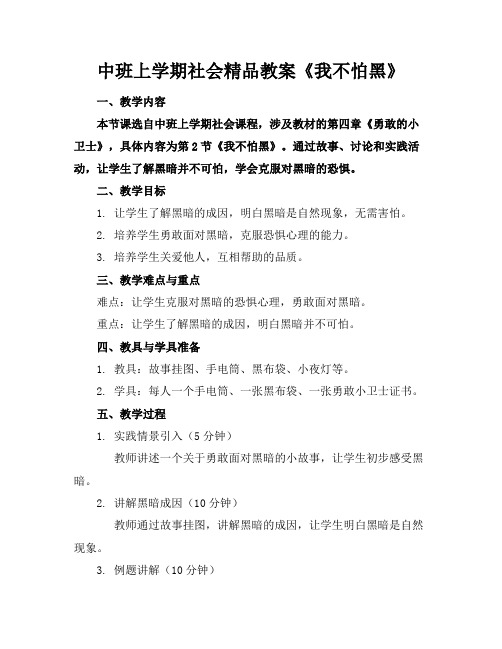 中班上学期社会精品教案《我不怕黑》

一、教学内容

本节课选自中班上学期社会课程，涉及教材的第四章《勇敢的小卫士》，具体内容为第2节《我不怕黑》。通过故事、讨论和实践活动，让学生了解黑暗并不可怕，学会克服对黑暗的恐惧。

二、教学目标

1. 让学生了解黑暗的成因，明白黑暗是自然现象，无需害怕。

2. 培养学生勇敢面对黑暗，克服恐惧心理的能力。

3. 培养学生关爱他人，互相帮助的品质。

三、教学难点与重点

难点：让学生克服对黑暗的恐惧心理，勇敢面对黑暗。

重点：让学生了解黑暗的成因，明白黑暗并不可怕。

四、教具与学具准备

1. 教具：故事挂图、手电筒、黑布袋、小夜灯等。

2. 学具：每人一个手电筒、一张黑布袋、一张勇敢小卫士证书。

五、教学过程

1. 实践情景引入（5分钟）

教师讲述一个关于勇敢面对黑暗的小故事，让学生初步感受黑暗。

2. 讲解黑暗成因（10分钟）

教师通过故事挂图，讲解黑暗的成因，让学生明白黑暗是自然现象。

3. 例题讲解（10分钟）